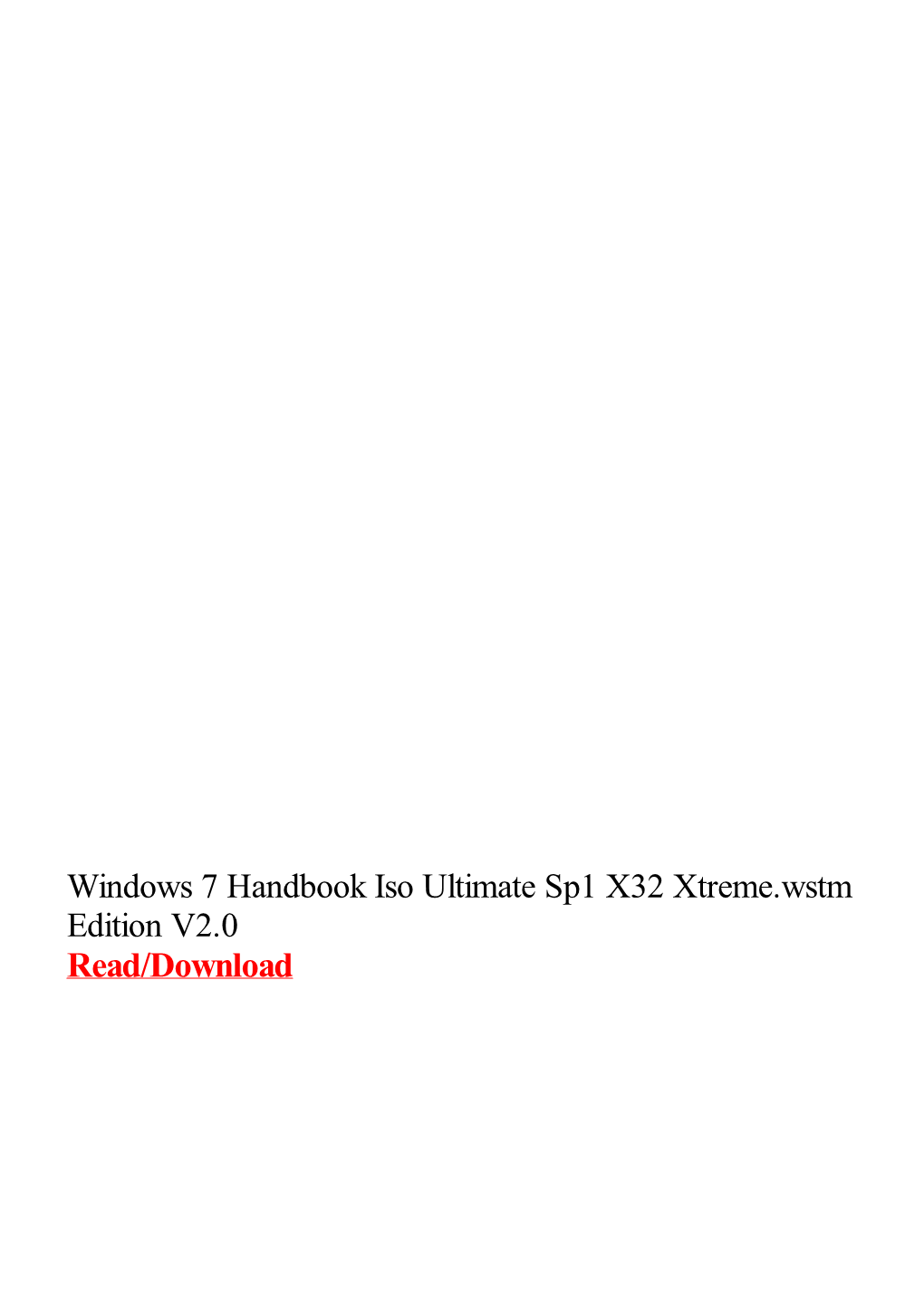 Windows 7 Handbook Iso Ultimate Sp1 X32 Xtreme.wstm Edition V2.0
Read/Download